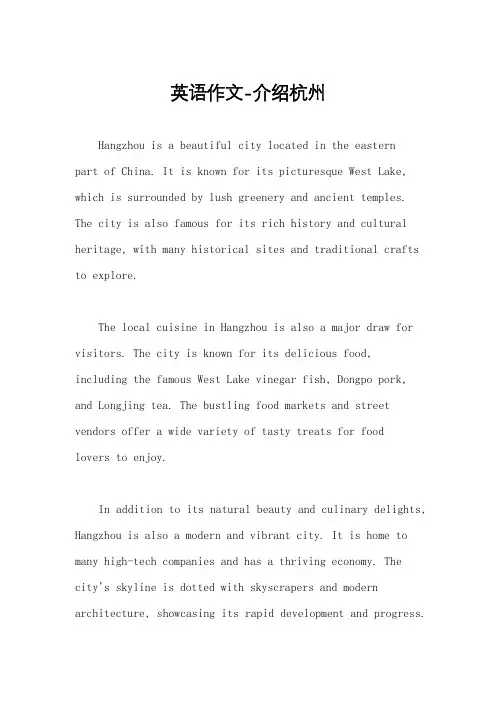 英语作文-介绍杭州

Hangzhou is a beautiful city located in the eastern part of China. It is known for its picturesque West Lake, which is surrounded by lush greenery and ancient temples. The city is also famous for its rich history and cultural heritage, with many historical sites and traditional crafts to explore.

The local cuisine in Hangzhou is also a major draw for visitors. The city is known for its delicious food, including the famous West Lake vinegar fish, Dongpo pork, and Longjing tea. The bustling food markets and street vendors offer a wide variety of tasty treats for food lovers to enjoy.

In addition to its natural beauty and culinary delights, Hangzhou is also a modern and vibrant city. It is home to many high-tech companies and has a thriving economy. The city's skyline is dotted with skyscrapers and modern architecture, showcasing its rapid development and progress.